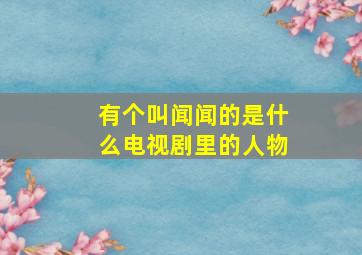 有个叫闻闻的是什么电视剧里的人物